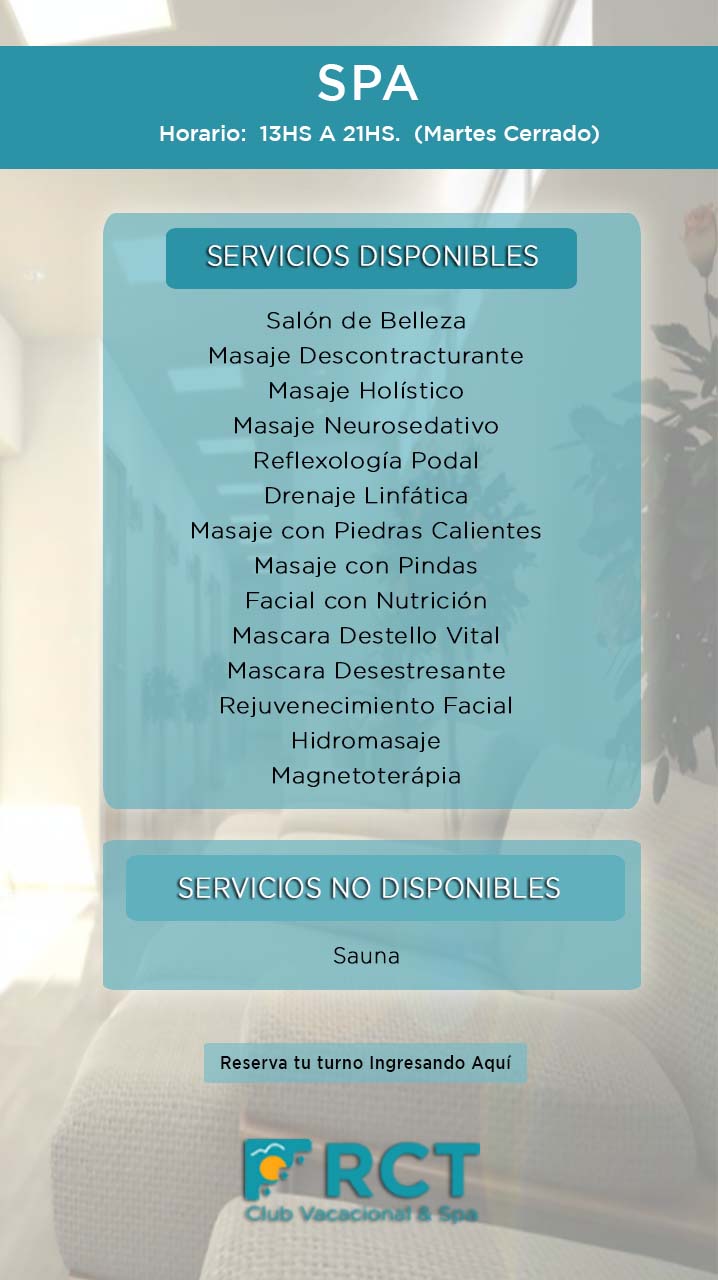 SPA

Horario: 13HS A 21HS. (Martes Cerrado)

SERVICIOS DISPONIBLES

Salón de Belleza
Masaje Descontracturante
Masaje Holístico
Masaje Neurosedativo
Reflexología Podal
Drenaje Linfática
Masaje con Piedras Calientes
Masaje con Pindas
Facial con Nutrición
Mascara Destello Vital
Mascara Desestresante
Rejuvenecimiento Facial
Hidromasaje
Magnetoterápia

SERVICIOS NO DISPONIBLES

Sauna

Reserva tu turno Ingresando Aquí

RCT
Club Vacacional & Spa